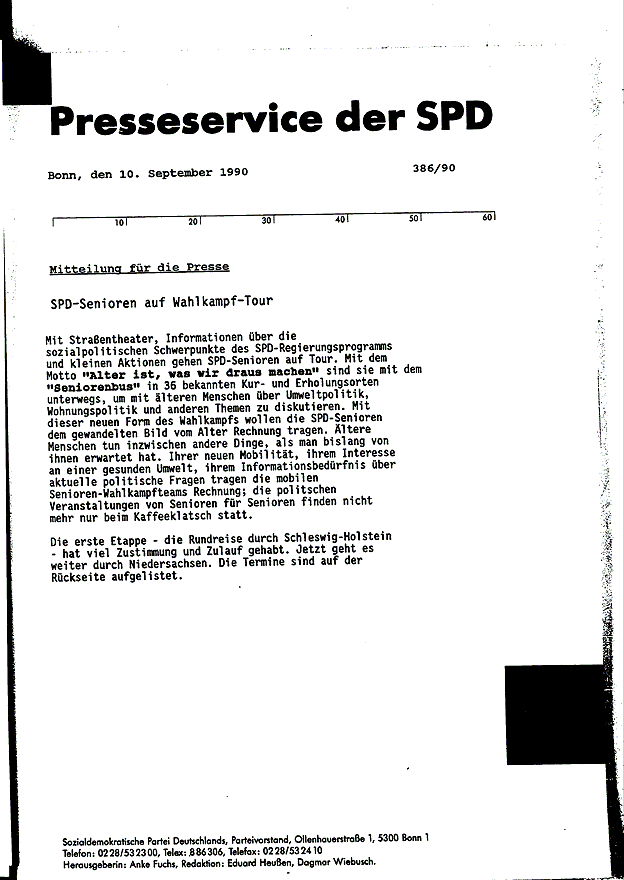 Presseservice der SPD

Bonn, den 10. September 1990

386/90

10 20 30 40 50 60

Mitteilung für die Presse

SPD-Senioren auf Wahlkampf-Tour

Mit Straßentheater, Informationen über die sozialpolitischen Schwerpunkte des SPD-Regierungsprogramms und kleinen Aktionen gehen SPD-Senioren auf Tour. Mit dem Motto "Alter ist, was wir draus machen" sind sie mit dem "Seniorenbus" in 36 bekannten Kur- und Erholungsorten unterwegs, um mit älteren Menschen über Umweltpolitik, Wohnungspolitik und anderen Themen zu diskutieren. Mit dieser neuen Form des Wahlkampfs wollen die SPD-Senioren dem gewandelten Bild vom Alter Rechnung tragen. Ältere Menschen tun inzwischen andere Dinge, als man bislang von ihnen erwartet hat. Ihrer neuen Mobilität, ihrem Interesse an einer gesunden Umwelt, ihrem Informationsbedürfnis über aktuelle politische Fragen tragen die mobilen Senioren-Wahlkampfteams Rechnung; die politschen Veranstaltungen von Senioren für Senioren finden nicht mehr nur beim Kaffeeklatsch statt.

Die erste Etappe - die Rundreise durch Schleswig-Holstein - hat viel Zustimmung und Zulauf gehabt. Jetzt geht es weiter durch Niedersachsen. Die Termine sind auf der Rückseite aufgelistet.

Sozialdemokratische Partei Deutschlands, Parteivorstand, Ollenhauerstraße 1, 5300 Bonn 1
Telefon: 0228/532300, Telex: 886306, Telefax: 0228/532410
Herausgeberin: Anke Fuchs, Redaktion: Eduard Heußen, Dagmar Wiebusch.